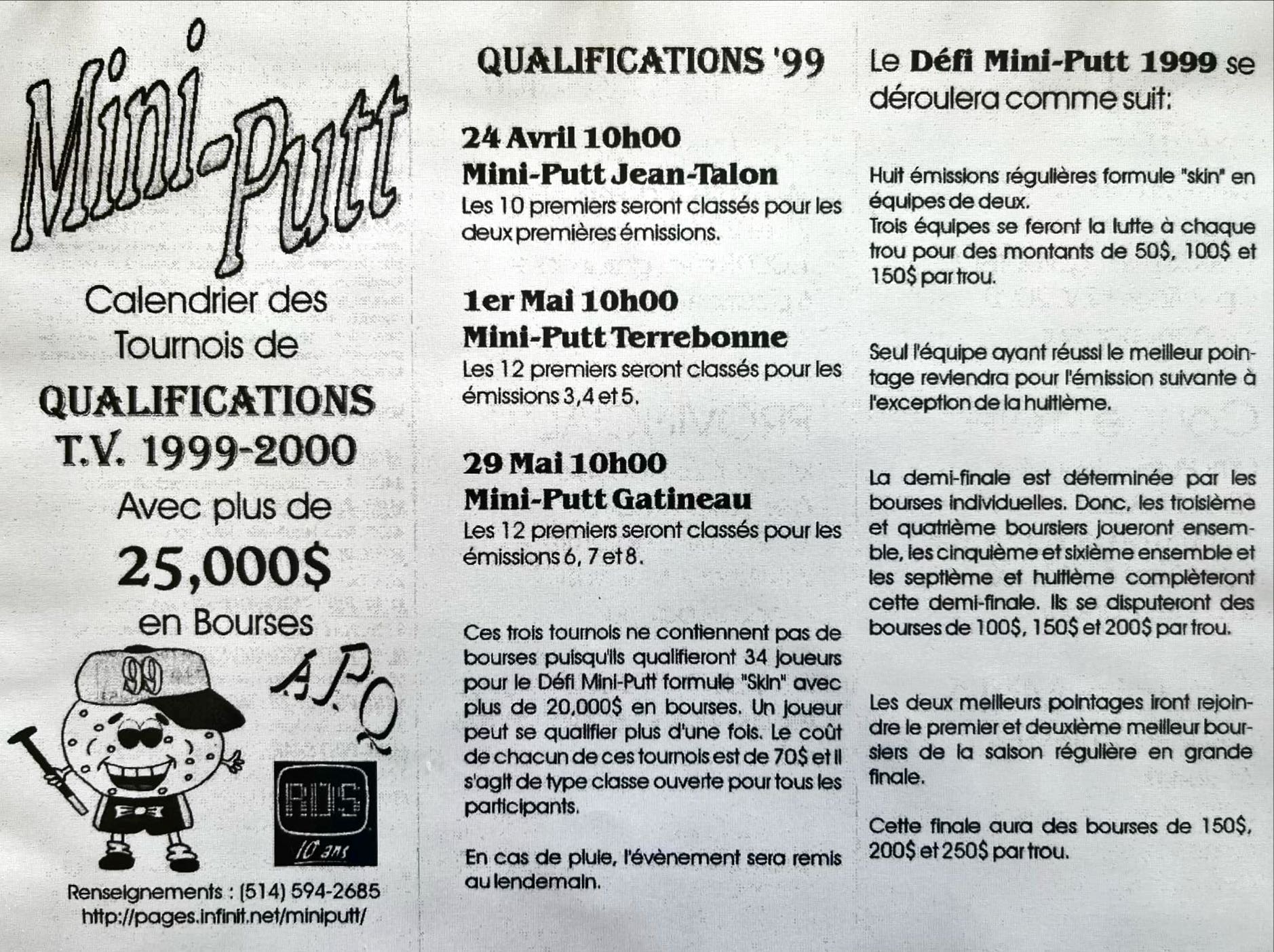 Mini-Putt

Calendrier des Tournois de

QUALIFICATIONS T.V. 1999-2000

Avec plus de

25,000$

en Bourses

99

A.P.Q

RDS
10 ans

Renseignements : (514) 594-2685
http://pages.infinit.net/miniputt/

QUALIFICATIONS '99

24 Avril 10h00
Mini-Putt Jean-Talon
Les 10 premiers seront classés pour les deux premières émissions.

1er Mai 10h00
Mini-Putt Terrebonne
Les 12 premiers seront classés pour les émissions 3,4 et 5.

29 Mai 10h00
Mini-Putt Gatineau
Les 12 premiers seront classés pour les émissions 6, 7 et 8.

Ces trois tournois ne contiennent pas de bourses puisqu'ils qualifieront 34 joueurs pour le Défi Mini-Putt formule "Skin" avec plus de 20,000$ en bourses. Un joueur peut se qualifier plus d'une fois. Le coût de chacun de ces tournois est de 70$ et il s'agit de type classe ouverte pour tous les participants.

En cas de pluie, l'évènement sera remis au lendemain.

Le Défi Mini-Putt 1999 se déroulera comme suit:

Huit émissions régulières formule "skin" en équipes de deux.
Trois équipes se feront la lutte à chaque trou pour des montants de 50$, 100$ et 150$ par trou.

Seul l'équipe ayant réussi le meilleur pointage reviendra pour l'émission suivante à l'exception de la huitième.

La demi-finale est déterminée par les bourses individuelles. Donc, les troisième et quatrième boursiers joueront ensemble, les cinquième et sixième ensemble et les septième et huitième complèteront cette demi-finale. Ils se disputeront des bourses de 100$, 150$ et 200$ par trou.

Les deux meilleurs pointages iront rejoindre le premier et deuxième meilleur boursiers de la saison régulière en grande finale.

Cette finale aura des bourses de 150$, 200$ et 250$ par trou.